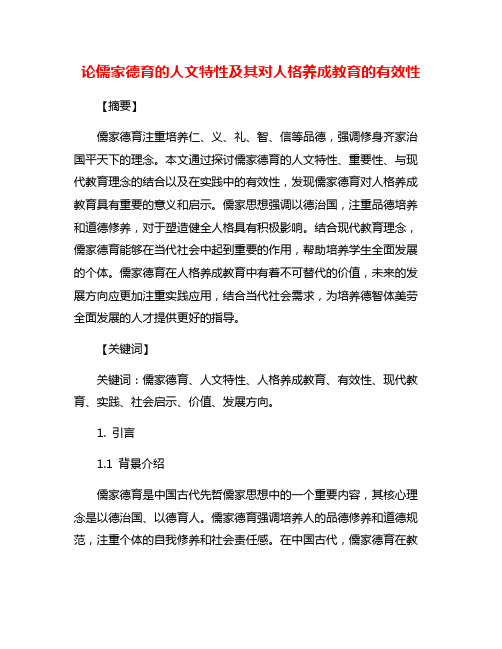 论儒家德育的人文特性及其对人格养成教育的有效性

【摘要】

儒家德育注重培养仁、义、礼、智、信等品德，强调修身齐家治国平天下的理念。本文通过探讨儒家德育的人文特性、重要性、与现代教育理念的结合以及在实践中的有效性，发现儒家德育对人格养成教育具有重要的意义和启示。儒家思想强调以德治国，注重品德培养和道德修养，对于塑造健全人格具有积极影响。结合现代教育理念，儒家德育能够在当代社会中起到重要的作用，帮助培养学生全面发展的个体。儒家德育在人格养成教育中有着不可替代的价值，未来的发展方向应更加注重实践应用，结合当代社会需求，为培养德智体美劳全面发展的人才提供更好的指导。

【关键词】

关键词：儒家德育、人文特性、人格养成教育、有效性、现代教育、实践、社会启示、价值、发展方向。

1. 引言

1.1 背景介绍

儒家德育是中国古代先哲儒家思想中的一个重要内容，其核心理念是以德治国、以德育人。儒家德育强调培养人的品德修养和道德规范，注重个体的自我修养和社会责任感。在中国古代，儒家德育在教